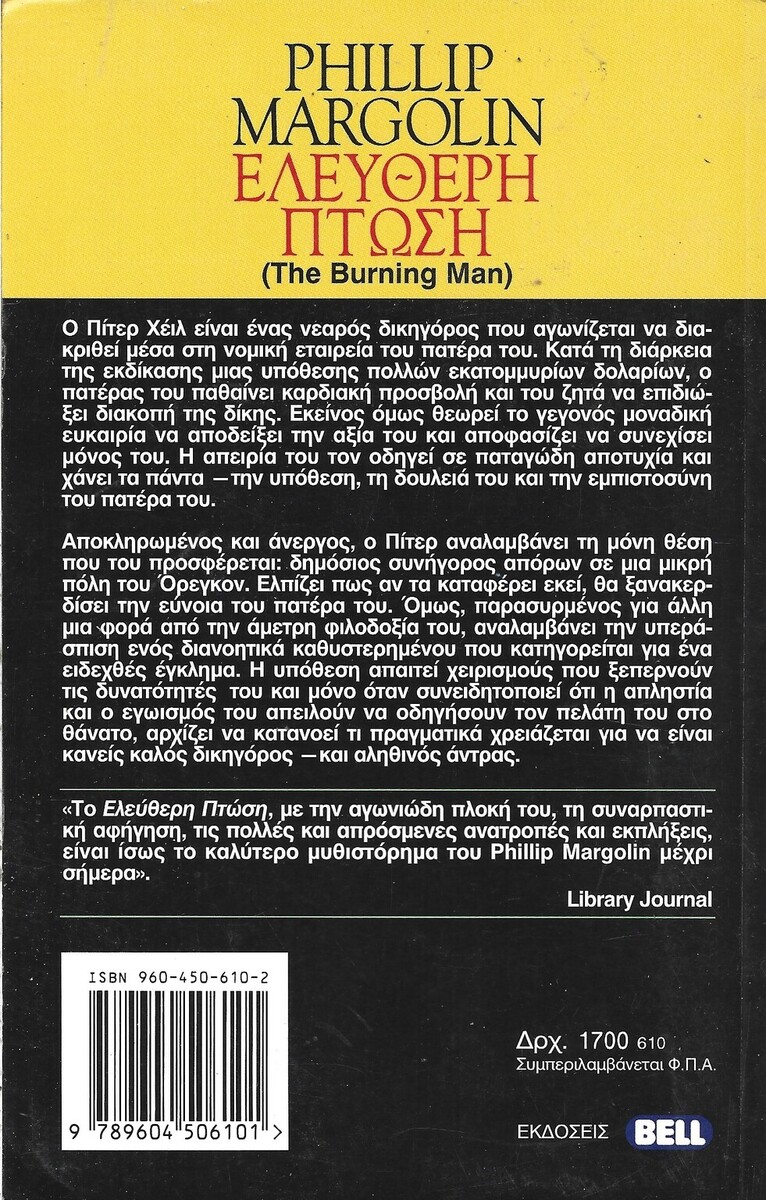 PHILLIP MARGOLIN
ΕΛΕΥΘΕΡΗ ΠΤΩΣΗ
(The Burning Man)

Ο Πίτερ Χέιλ είναι ένας νεαρός δικηγόρος που αγωνίζεται να διακριθεί μέσα στη νομική εταιρεία του πατέρα του. Κατά τη διάρκεια της εκδίκασης μιας υπόθεσης πολλών εκατομμυρίων δολαρίων, ο πατέρας του παθαίνει καρδιακή προσβολή και του ζητά να επιδιώξει διακοπή της δίκης. Εκείνος όμως θεωρεί το γεγονός μοναδική ευκαιρία να αποδείξει την αξία του και αποφασίζει να συνεχίσει μόνος του. Η απειρία του τον οδηγεί σε παταγώδη αποτυχία και χάνει τα πάντα —την υπόθεση, τη δουλειά του και την εμπιστοσύνη του πατέρα του.

Αποκληρωμένος και άνεργος, ο Πίτερ αναλαμβάνει τη μόνη θέση που του προσφέρεται: δημόσιος συνήγορος απόρων σε μια μικρή πόλη του Όρεγκον. Ελπίζει πως αν τα καταφέρει εκεί, θα ξανακερδίσει την εύνοια του πατέρα του. Όμως, παρασυρμένος για άλλη μια φορά από την άμετρη φιλοδοξία του, αναλαμβάνει την υπεράσπιση ενός διανοητικά καθυστερημένου που κατηγορείται για ένα ειδεχθές έγκλημα. Η υπόθεση απαιτεί χειρισμούς που ξεπερνούν τις δυνατότητές του και μόνο όταν συνειδητοποιεί ότι η απληστία και ο εγωισμός του απειλούν να οδηγήσουν τον πελάτη του στο θάνατο, αρχίζει να κατανοεί τι πραγματικά χρειάζεται για να είναι κανείς καλός δικηγόρος —και αληθινός άντρας.

«Το Ελεύθερη Πτώση, με την αγωνιώδη πλοκή του, τη συναρπαστική αφήγηση, τις πολλές και απρόσμενες ανατροπές και εκπλήξεις, είναι ίσως το καλύτερο μυθιστόρημα του Phillip Margolin μέχρι σήμερα».
Library Journal

ISBN 960-450-610-2
9 789604 506101 >

Δρχ. 1700 610
Συμπεριλαμβάνεται Φ.Π.Α.

ΕΚΔΟΣΕΙΣ BELL